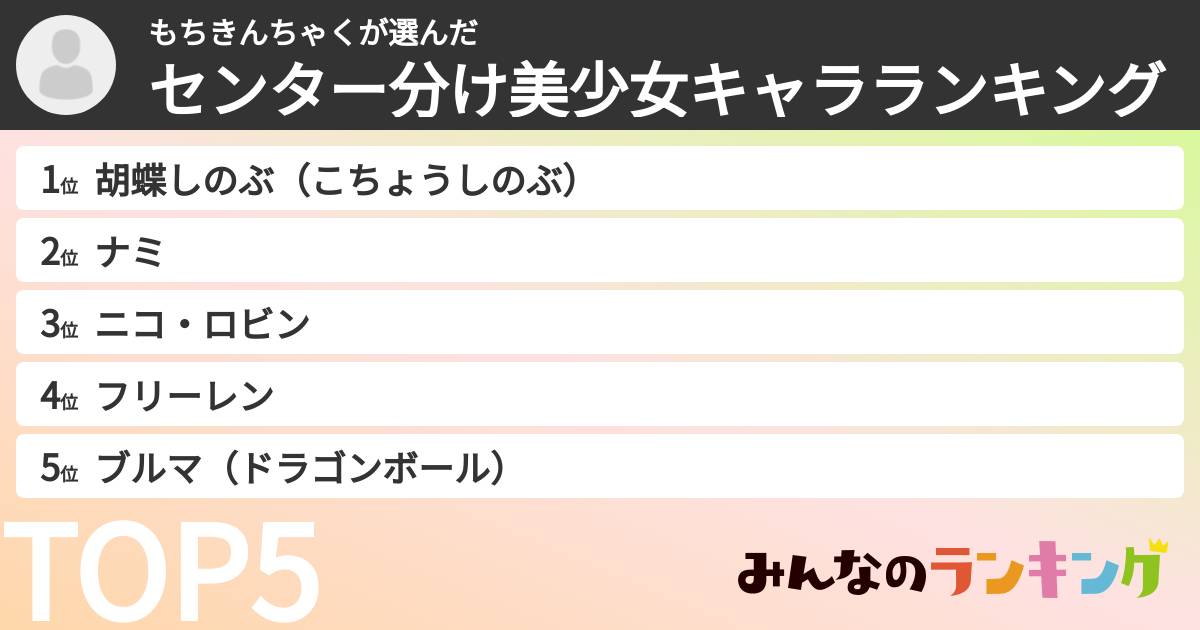 もちきんちゃくが選んだ
センター分け美少女キャラランキング

1位 胡蝶しのぶ（こちょうしのぶ）
2位 ナミ
3位 ニコ・ロビン
4位 フリーレン
5位 ブルマ（ドラゴンボール）

TOP5

みんなのランキング